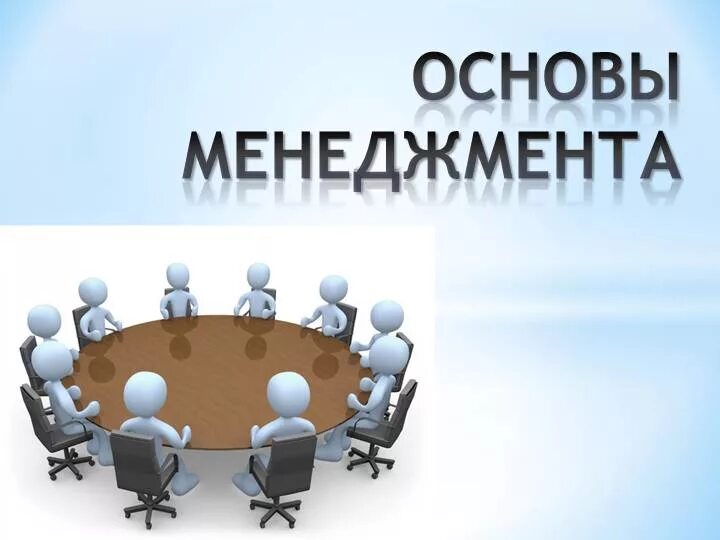 ОСНОВЫ МЕНЕДЖМЕНТА